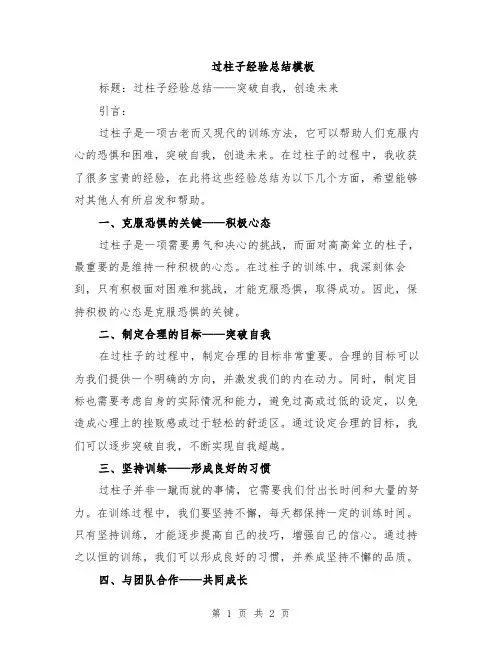 过柱子经验总结模板

标题：过柱子经验总结——突破自我，创造未来

引言：

过柱子是一项古老而又现代的训练方法，它可以帮助人们克服内心的恐惧和困难，突破自我，创造未来。在过柱子的过程中，我收获了很多宝贵的经验，在此将这些经验总结为以下几个方面，希望能够对其他人有所启发和帮助。

一、克服恐惧的关键——积极心态

过柱子是一项需要勇气和决心的挑战，而面对高高耸立的柱子，最重要的是维持一种积极的心态。在过柱子的训练中，我深刻体会到，只有积极面对困难和挑战，才能克服恐惧，取得成功。因此，保持积极的心态是克服恐惧的关键。

二、制定合理的目标——突破自我

在过柱子的过程中，制定合理的目标非常重要。合理的目标可以为我们提供一个明确的方向，并激发我们的内在动力。同时，制定目标也需要考虑自身的实际情况和能力，避免过高或过低的设定，以免造成心理上的挫败感或过于轻松的舒适区。通过设定合理的目标，我们可以逐步突破自我，不断实现自我超越。

三、坚持训练——形成良好的习惯

过柱子并非一蹴而就的事情，它需要我们付出长时间和大量的努力。在训练过程中，我们要坚持不懈，每天都保持一定的训练时间。只有坚持训练，才能逐步提高自己的技巧，增强自己的信心。通过持之以恒的训练，我们可以形成良好的习惯，并养成坚持不懈的品质。

四、与团队合作——共同成长

第 1 页 共 2 页